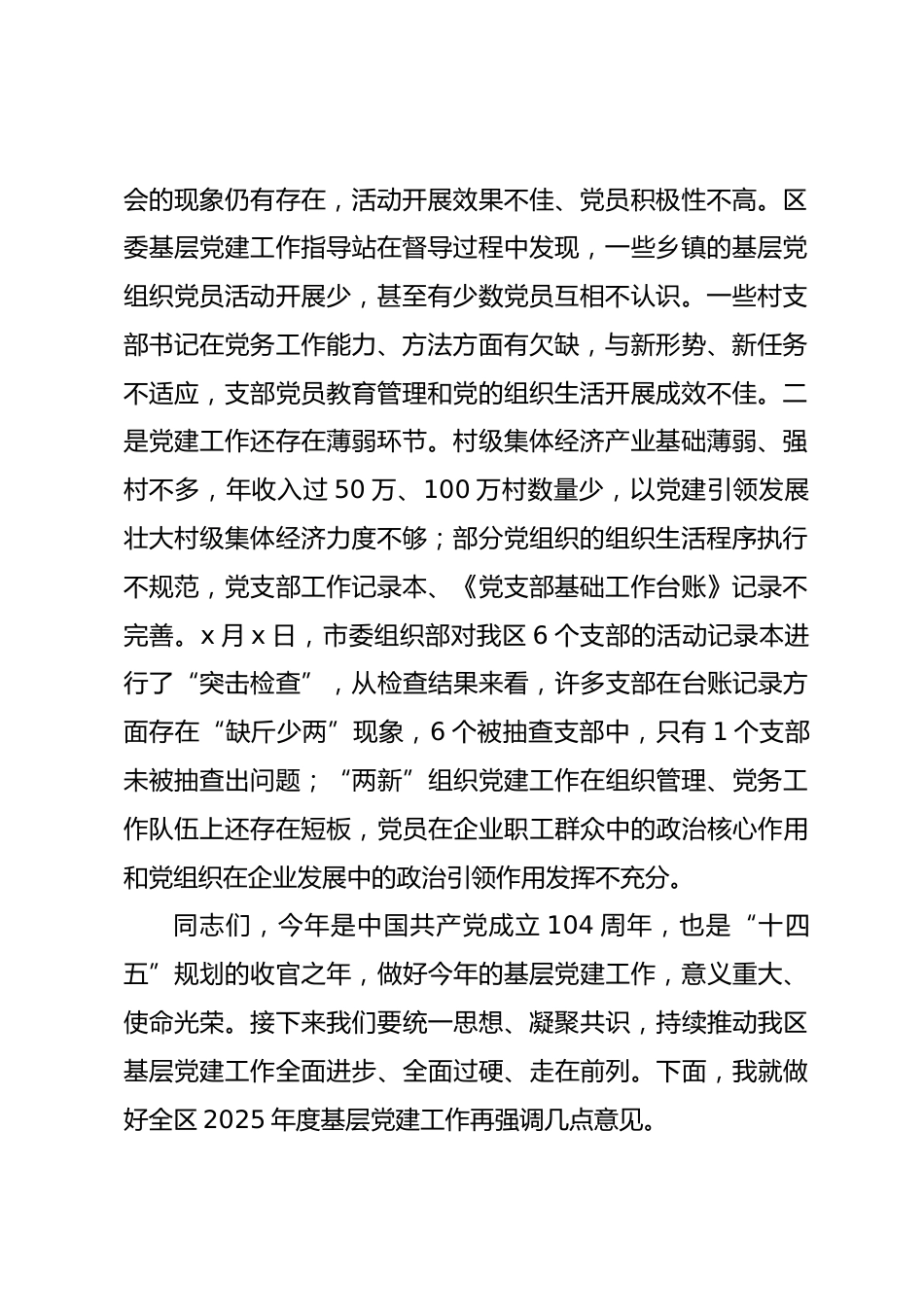 会的现象仍有存在，活动开展效果不佳、党员积极性不高。区委基层党建工作指导站在督导过程中发现，一些乡镇的基层党组织党员活动开展少，甚至有少数党员互相不认识。一些村支部书记在党务工作能力、方法方面有欠缺，与新形势、新任务不适应，支部党员教育管理和党的组织生活开展成效不佳。二是党建工作还存在薄弱环节。村级集体经济产业基础薄弱、强村不多，年收入过 50 万、100 万村数量少，以党建引领发展壮大村级集体经济力度不够；部分党组织的组织生活程序执行不规范，党支部工作记录本、《党支部基础工作台账》记录不完善。x 月 x 日，市委组织部对我区 6 个支部的活动记录本进行了“突击检查”，从检查结果来看，许多支部在台账记录方面存在“缺斤少两”现象，6 个被抽查支部中，只有 1 个支部未被抽查出问题；“两新”组织党建工作在组织管理、党务工作队伍上还存在短板，党员在企业职工群众中的政治核心作用和党组织在企业发展中的政治引领作用发挥不充分。

同志们，今年是中国共产党成立 104 周年，也是“十四五”规划的收官之年，做好今年的基层党建工作，意义重大、使命光荣。接下来我们要统一思想、凝聚共识，持续推动我区基层党建工作全面进步、全面过硬、走在前列。下面，我就做好全区 2025 年度基层党建工作再强调几点意见。